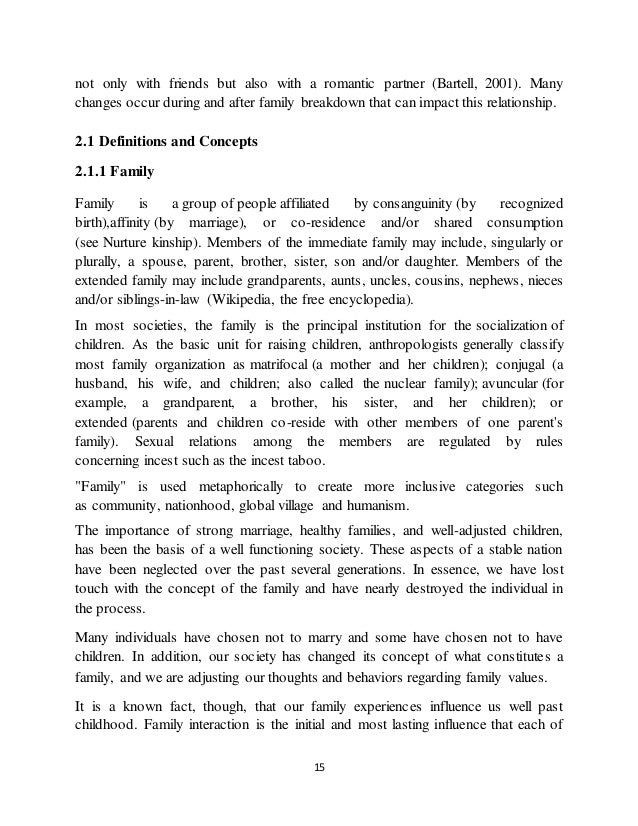 not only with friends but also with a romantic partner (Bartell, 2001). Many changes occur during and after family breakdown that can impact this relationship.

2.1 Definitions and Concepts

2.1.1 Family

Family is a group of people affiliated by consanguinity (by recognized birth),affinity (by marriage), or co-residence and/or shared consumption (see Nurture kinship). Members of the immediate family may include, singularly or plurally, a spouse, parent, brother, sister, son and/or daughter. Members of the extended family may include grandparents, aunts, uncles, cousins, nephews, nieces and/or siblings-in-law (Wikipedia, the free encyclopedia).

In most societies, the family is the principal institution for the socialization of children. As the basic unit for raising children, anthropologists generally classify most family organization as matrifocal (a mother and her children); conjugal (a husband, his wife, and children; also called the nuclear family); avuncular (for example, a grandparent, a brother, his sister, and her children); or extended (parents and children co-reside with other members of one parent's family). Sexual relations among the members are regulated by rules concerning incest such as the incest taboo.

"Family" is used metaphorically to create more inclusive categories such as community, nationhood, global village and humanism.

The importance of strong marriage, healthy families, and well-adjusted children, has been the basis of a well functioning society. These aspects of a stable nation have been neglected over the past several generations. In essence, we have lost touch with the concept of the family and have nearly destroyed the individual in the process.

Many individuals have chosen not to marry and some have chosen not to have children. In addition, our society has changed its concept of what constitutes a family, and we are adjusting our thoughts and behaviors regarding family values.

It is a known fact, though, that our family experiences influence us well past childhood. Family interaction is the initial and most lasting influence that each of

15